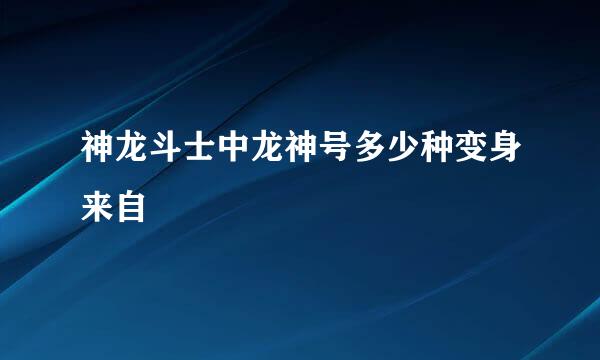 神龙斗士中龙神号多少种变身来自